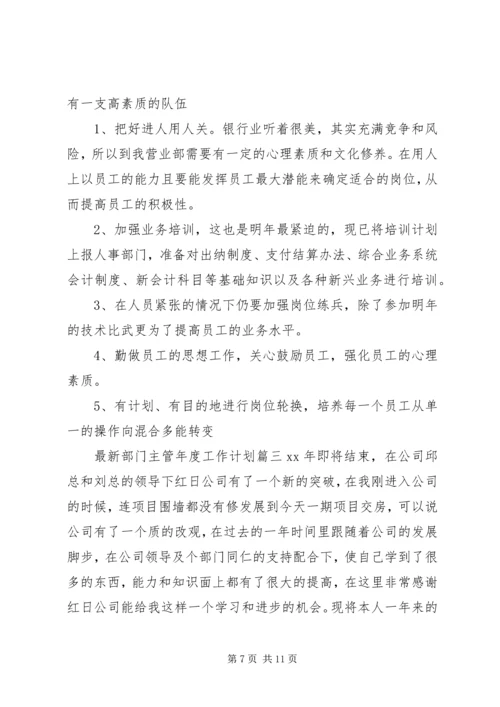 有一支高素质的队伍

1、把好进人用人关。银行业听着很美，其实充满竞争和风险，所以到我营业部需要有一定的心理素质和文化修养。在用人上以员工的能力且要能发挥员工最大潜能来确定适合的岗位，从而提高员工的积极性。

2、加强业务培训，这也是明年最紧迫的，现已将培训计划上报人事部门，准备对出纳制度、支付结算办法、综合业务系统会计制度、新会计科目等基础知识以及各种新兴业务进行培训。

3、在人员紧张的情况下仍要加强岗位练兵，除了参加明年的技术比武更为了提高员工的业务水平。

4、勤做员工的思想工作，关心鼓励员工，强化员工的心理素质。

5、有计划、有目的地进行岗位轮换，培养每一个员工从单一的操作向混合多能转变

最新部门主管年度工作计划篇三 xx 年即将结束，在公司邱总和刘总的领导下红日公司有了一个新的突破，在我刚进入公司的时候，连项目围墙都没有修发展到今天一期项目交房，可以说公司有了一个质的改观，在过去的一年时间里跟随着公司的发展脚步，在公司领导及个部门同仁的支持配合下，使自己学到了很多的东西，能力和知识面上都有了很大的提高，在这里非常感谢红日公司能给我这样一个学习和进步的机会。现将本人一年来的

第 7 页 共 11 页